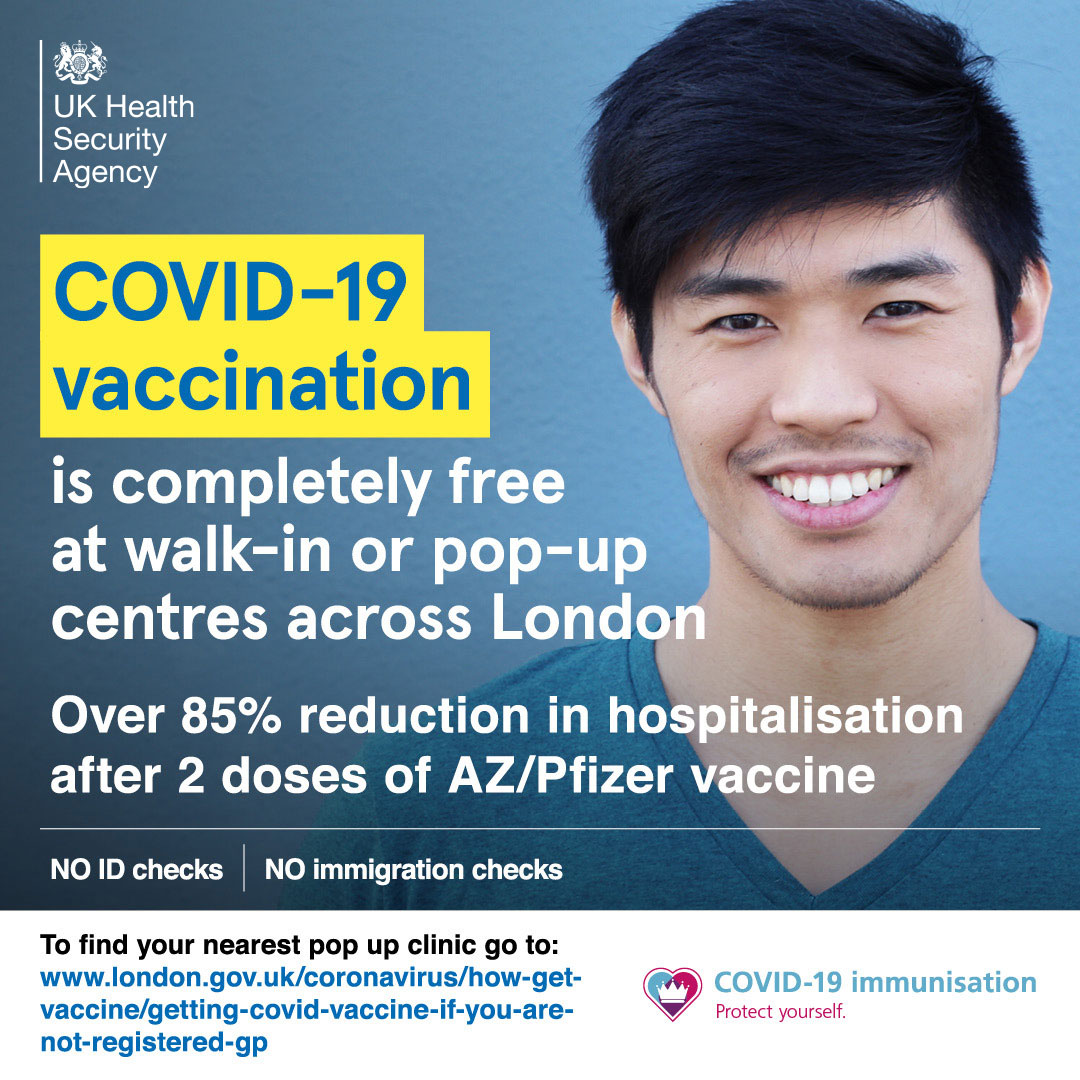 UK Health
Security
Agency

COVID-19
vaccination

is completely free at walk-in or pop-up centres across London

Over 85% reduction in hospitalisation after 2 doses of AZ/Pfizer vaccine

NO ID checks
NO immigration checks

To find your nearest pop up clinic go to:
www.london.gov.uk/coronavirus/how-get-vaccine/getting-covid-vaccine-if-you-are-not-registered-gp

COVID-19 immunisation
Protect yourself.